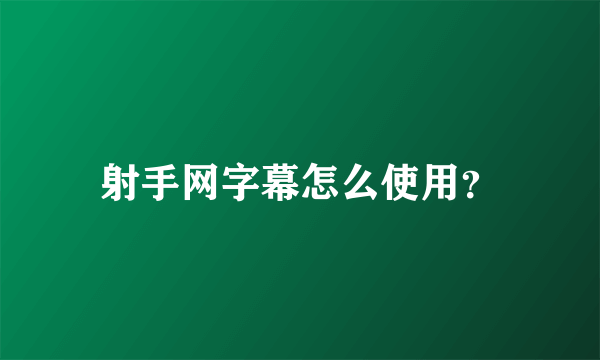 射手网字幕怎么使用?